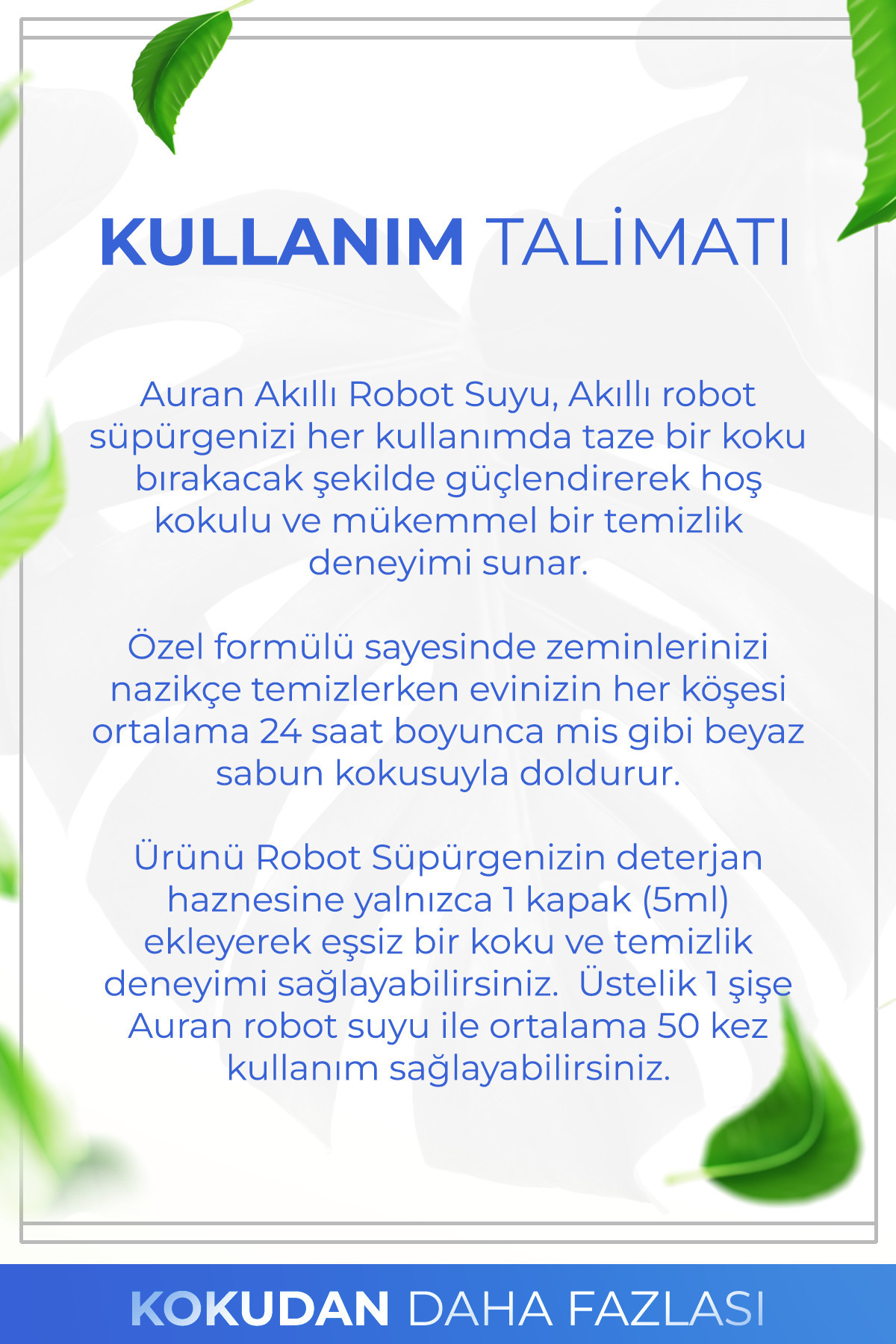 KULLANIM TALİMATI

Auran Akıllı Robot Suyu, Akıllı robot süpürgenizi her kullanımda taze bir koku bırakacak şekilde güçlendirerek hoş kokulu ve mükemmel bir temizlik deneyimi sunar.

Özel formülü sayesinde zeminlerinizi nazikçe temizlerken evinizin her köşesi ortalama 24 saat boyunca mis gibi beyaz sabun kokusuyla doldurur.

Ürünü Robot Süpürgenizin deterjan haznesine yalnızca 1 kapak (5ml) ekleyerek eşsiz bir koku ve temizlik deneyimi sağlayabilirsiniz. Üstelik 1 şişe Auran robot suyu ile ortalama 50 kez kullanım sağlayabilirsiniz.

KOKUDAN DAHA FAZLASI